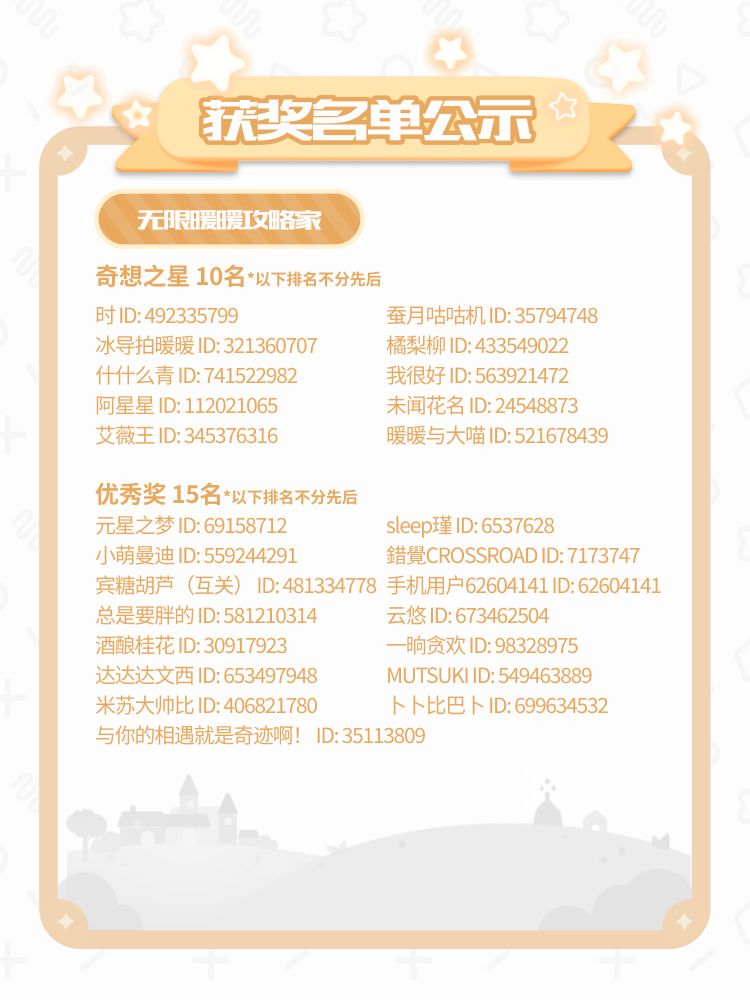 获奖名单公示

无限暖暖攻略家

奇想之星 10名*以下排名不分先后

时 ID: 492335799
冰导拍暖暖 ID: 321360707
什什么青 ID: 741522982
阿星星 ID: 112021065
艾薇王 ID: 345376316

蚕月咕咕机 ID: 35794748
橘梨柳 ID: 433549022
我很好 ID: 563921472
未闻花名 ID: 24548873
暖暖与大喵 ID: 521678439

优秀奖 15名*以下排名不分先后

元星之梦 ID: 69158712
小萌曼迪 ID: 559244291
宾糖胡芦（互关） ID: 481334778
总是要胖的 ID: 581210314
酒酿桂花 ID: 30917923
达达达文西 ID: 653497948
米苏大帅比 ID: 406821780
与你的相遇就是奇迹啊！ ID: 35113809

sleep瑾 ID: 6537628
錯覺CROSSROAD ID: 7173747
手机用户62604141 ID: 62604141
云悠 ID: 673462504
一晌贪欢 ID: 98328975
MUTSUKI ID: 549463889
卜卜比巴卜 ID: 699634532